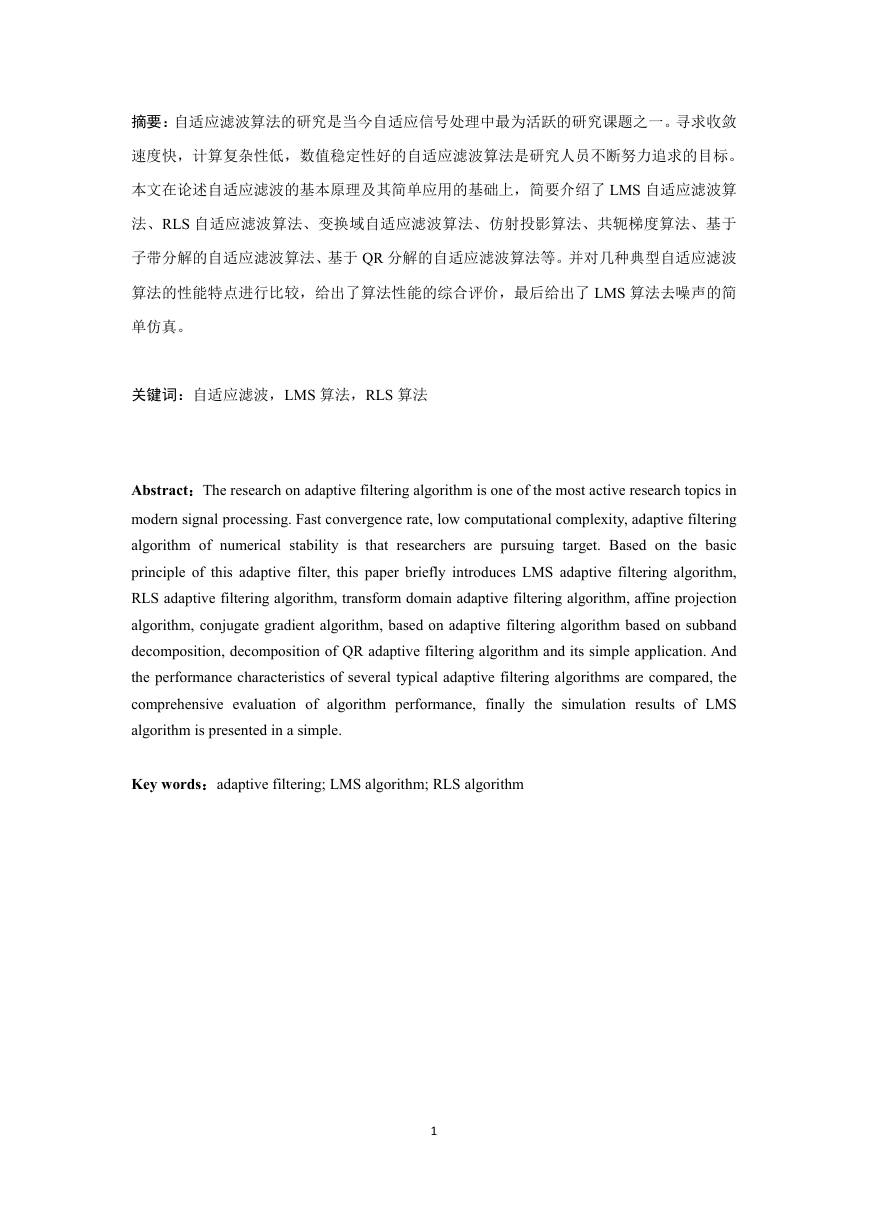 摘要：自适应滤波算法的研究是当今自适应信号处理中最为活跃的研究课题之一。寻求收敛速度快，计算复杂性低，数值稳定性好的自适应滤波算法是研究人员不断努力追求的目标。本文在论述自适应滤波的基本原理及其简单应用的基础上，简要介绍了 LMS 自适应滤波算法、RLS 自适应滤波算法、变换域自适应滤波算法、仿射投影算法、共轭梯度算法、基于子带分解的自适应滤波算法、基于 QR 分解的自适应滤波算法等。并对几种典型自适应滤波算法的性能特点进行比较，给出了算法性能的综合评价，最后给出了 LMS 算法去噪声的简单仿真。

关键词：自适应滤波，LMS 算法，RLS 算法

Abstract：The research on adaptive filtering algorithm is one of the most active research topics in modern signal processing. Fast convergence rate, low computational complexity, adaptive filtering algorithm of numerical stability is that researchers are pursuing target. Based on the basic principle of this adaptive filter, this paper briefly introduces LMS adaptive filtering algorithm, RLS adaptive filtering algorithm, transform domain adaptive filtering algorithm, affine projection algorithm, conjugate gradient algorithm, based on adaptive filtering algorithm based on subband decomposition, decomposition of QR adaptive filtering algorithm and its simple application. And the performance characteristics of several typical adaptive filtering algorithms are compared, the comprehensive evaluation of algorithm performance, finally the simulation results of LMS algorithm is presented in a simple.

Key words：adaptive filtering; LMS algorithm; RLS algorithm

1